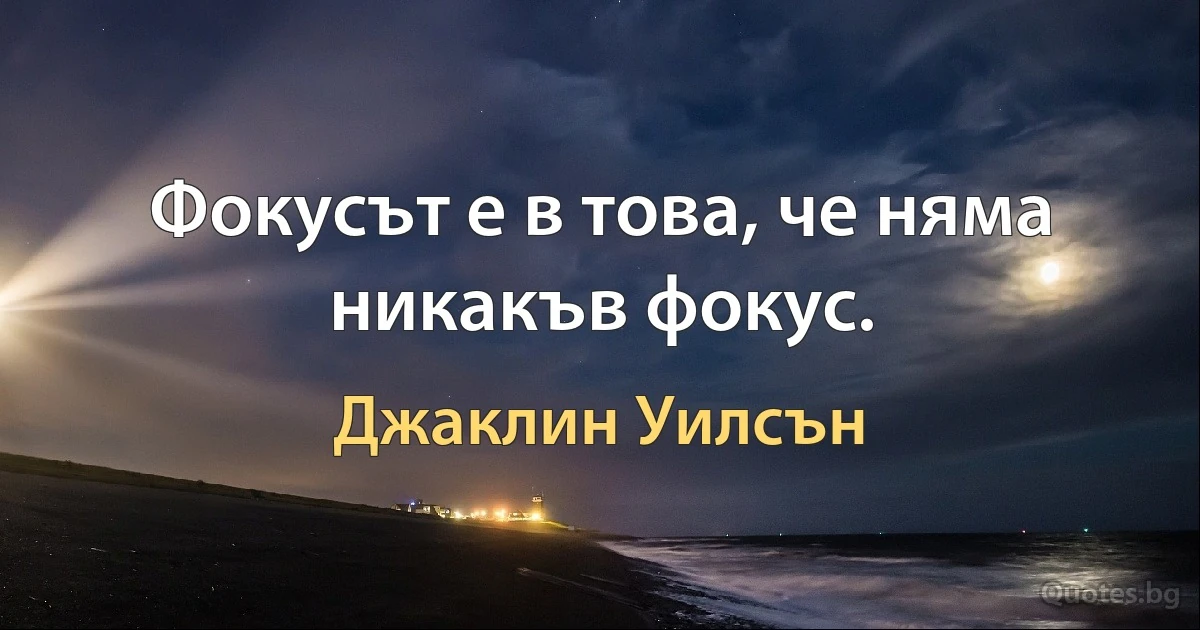 Фокусът е в това, че няма никакъв фокус.

Джаклин Уилсън

Quotes.bg